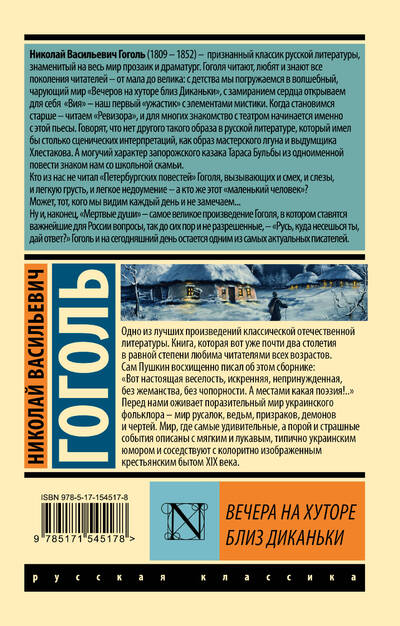 Николай Васильевич Гоголь (1809 – 1852) – признанный классик русской литературы, знаменитый на весь мир прозаик и драматург. Гоголя читают, любят и знают все поколения читателей – от мала до велика: с детства мы погружаемся в волшебный, чарующий мир «Вечеров на хуторе близ Диканьки», с замиранием сердца открываем для себя «Вия» – наш первый «ужастик» с элементами мистики. Когда становимся старше – читаем «Ревизора», и для многих знакомство с театром начинается именно с этой пьесы. Говорят, что нет другого такого образа в русской литературе, который имел бы столько сценических интерпретаций, как образ мастерского лгуна и выдумщика Хлестакова. А могучий характер запорожского казака Тараса Бульбы из одноименной повести знаком нам со школьной скамьи.

Кто из нас не читал «Петербургских повестей» Гоголя, вызывающих и смех, и слезы, и легкую грусть, и легкое недоумение – а кто же этот «маленький человек»? Может, тот, кого мы видим каждый день и не замечаем...

Ну и, наконец, «Мертвые души» – самое великое произведение Гоголя, в котором ставятся важнейшие для России вопросы, так до сих пор и не разрешенные, – «Русь, куда несешься ты, дай ответ?» Гоголь и на сегодняшний день остается одним из самых актуальных писателей.

НИКОЛАЙ ВАСИЛЬЕВИЧ
ГОГОЛЬ

Одно из лучших произведений классической отечественной литературы. Книга, которая вот уже почти два столетия в равной степени любима читателями всех возрастов. Сам Пушкин восхищенно писал об этом сборнике: «Вот настоящая веселость, искренняя, непринужденная, без жеманства, без чопорности. А местами какая поэзия!..» Перед нами оживает поразительный мир украинского фольклора – мир русалок, ведьм, призраков, демонов и чертей. Мир, где самые удивительные, а порой и страшные события описаны с мягким и лукавым, типично украинским юмором и соседствуют с колоритно изображенным крестьянским бытом XIX века.

ISBN 978-5-17-154517-8

9 785171 545178 >

N

ВЕЧЕРА НА ХУТОРЕ
БЛИЗ ДИКАНЬКИ

русская классика